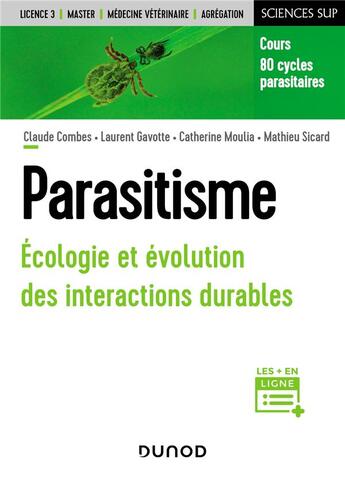 LICENCE 3 | MASTER | MÉDECINE VÉTÉRINAIRE | AGRÉGATION

SCIENCES SUP

Cours
80 cycles
parasitaires

Claude Combes • Laurent Gavotte • Catherine Moulia • Mathieu Sicard

Parasitisme

Écologie et évolution des interactions durables

LES + EN LIGNE

DUNOD